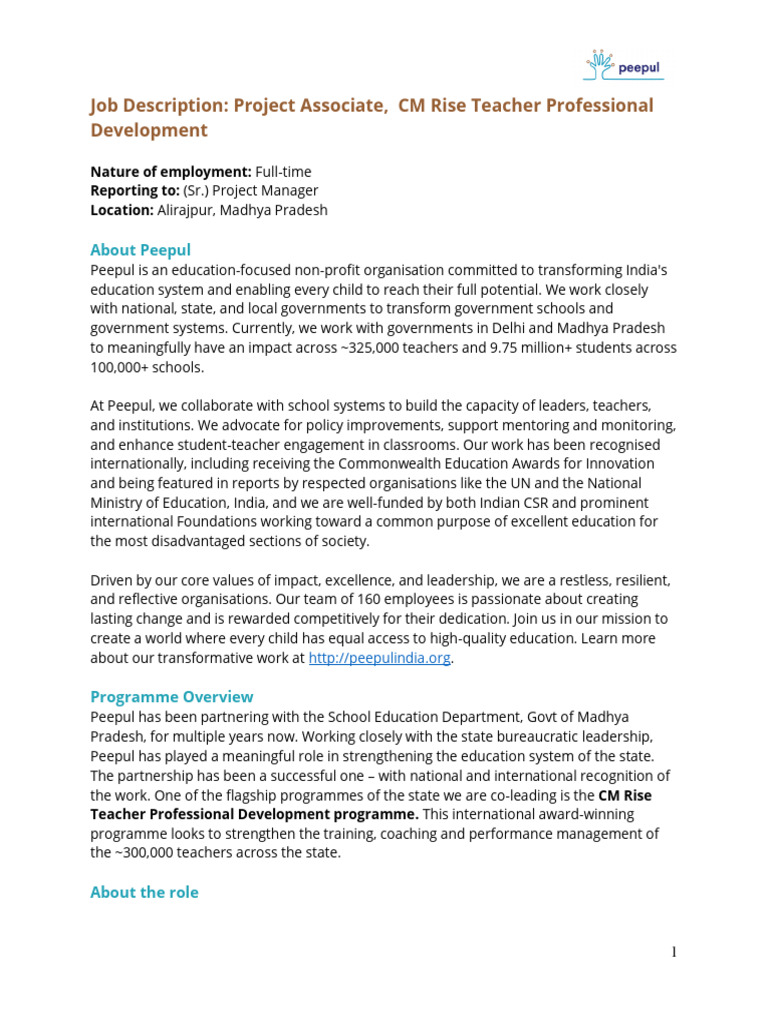 peepul

Job Description: Project Associate, CM Rise Teacher Professional Development

Nature of employment: Full-time
Reporting to: (Sr.) Project Manager
Location: Alirajpur, Madhya Pradesh

About Peepul

Peepul is an education-focused non-profit organisation committed to transforming India's education system and enabling every child to reach their full potential. We work closely with national, state, and local governments to transform government schools and government systems. Currently, we work with governments in Delhi and Madhya Pradesh to meaningfully have an impact across ~325,000 teachers and 9.75 million+ students across 100,000+ schools.

At Peepul, we collaborate with school systems to build the capacity of leaders, teachers, and institutions. We advocate for policy improvements, support mentoring and monitoring, and enhance student-teacher engagement in classrooms. Our work has been recognised internationally, including receiving the Commonwealth Education Awards for Innovation and being featured in reports by respected organisations like the UN and the National Ministry of Education, India, and we are well-funded by both Indian CSR and prominent international Foundations working toward a common purpose of excellent education for the most disadvantaged sections of society.

Driven by our core values of impact, excellence, and leadership, we are a restless, resilient, and reflective organisations. Our team of 160 employees is passionate about creating lasting change and is rewarded competitively for their dedication. Join us in our mission to create a world where every child has equal access to high-quality education. Learn more about our transformative work at http://peepulindia.org.

Programme Overview

Peepul has been partnering with the School Education Department, Govt of Madhya Pradesh, for multiple years now. Working closely with the state bureaucratic leadership, Peepul has played a meaningful role in strengthening the education system of the state. The partnership has been a successful one – with national and international recognition of the work. One of the flagship programmes of the state we are co-leading is the CM Rise Teacher Professional Development programme. This international award-winning programme looks to strengthen the training, coaching and performance management of the ~300,000 teachers across the state.

About the role

1